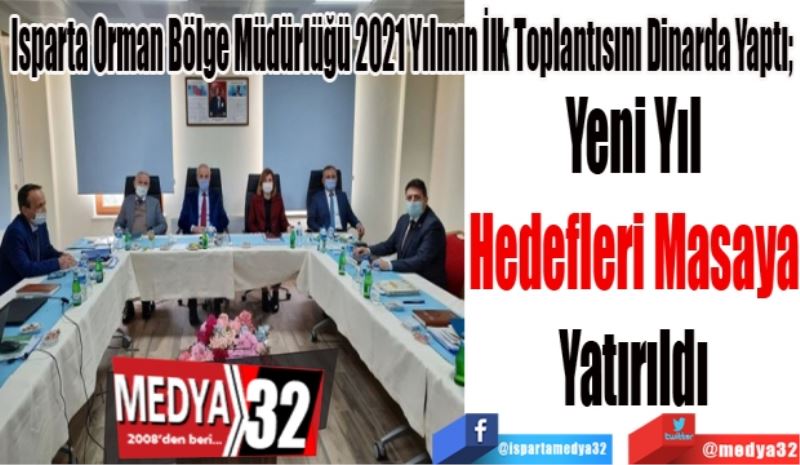 Isparta Orman Bölge Müdürlüğü 2021 Yılının İlk Toplantısını Dinarda Yaptı;

Yeni Yıl

Hedefleri Masaya

Yatırıldı

MEDYA 32
2008'den beri...

f
@ispartamedya32

twitter
@medya32